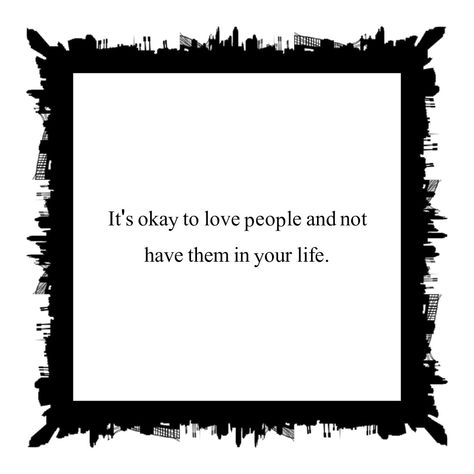 It's okay to love people and not have them in your life.